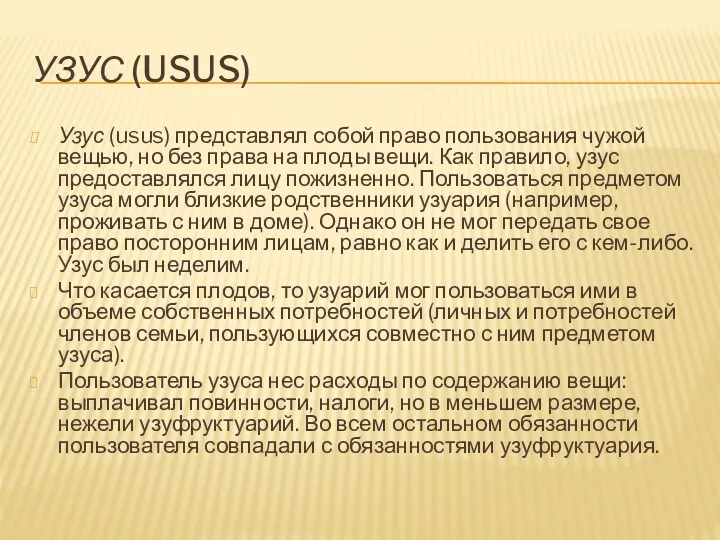 УЗУС (USUS)

Узус (usus) представлял собой право пользования чужой вещью, но без права на плоды вещи. Как правило, узус предоставлялся лицу пожизненно. Пользоваться предметом узуса могли близкие родственники узуария (например, проживать с ним в доме). Однако он не мог передать свое право посторонним лицам, равно как и делить его с кем-либо. Узус был неделим.

Что касается плодов, то узуарий мог пользоваться ими в объеме собственных потребностей (личных и потребностей членов семьи, пользующихся совместно с ним предметом узуса).

Пользователь узуса нес расходы по содержанию вещи: выплачивал повинности, налоги, но в меньшем размере, нежели узуфруктуарий. Во всем остальном обязанности пользователя совпадали с обязанностями узуфруктуария.